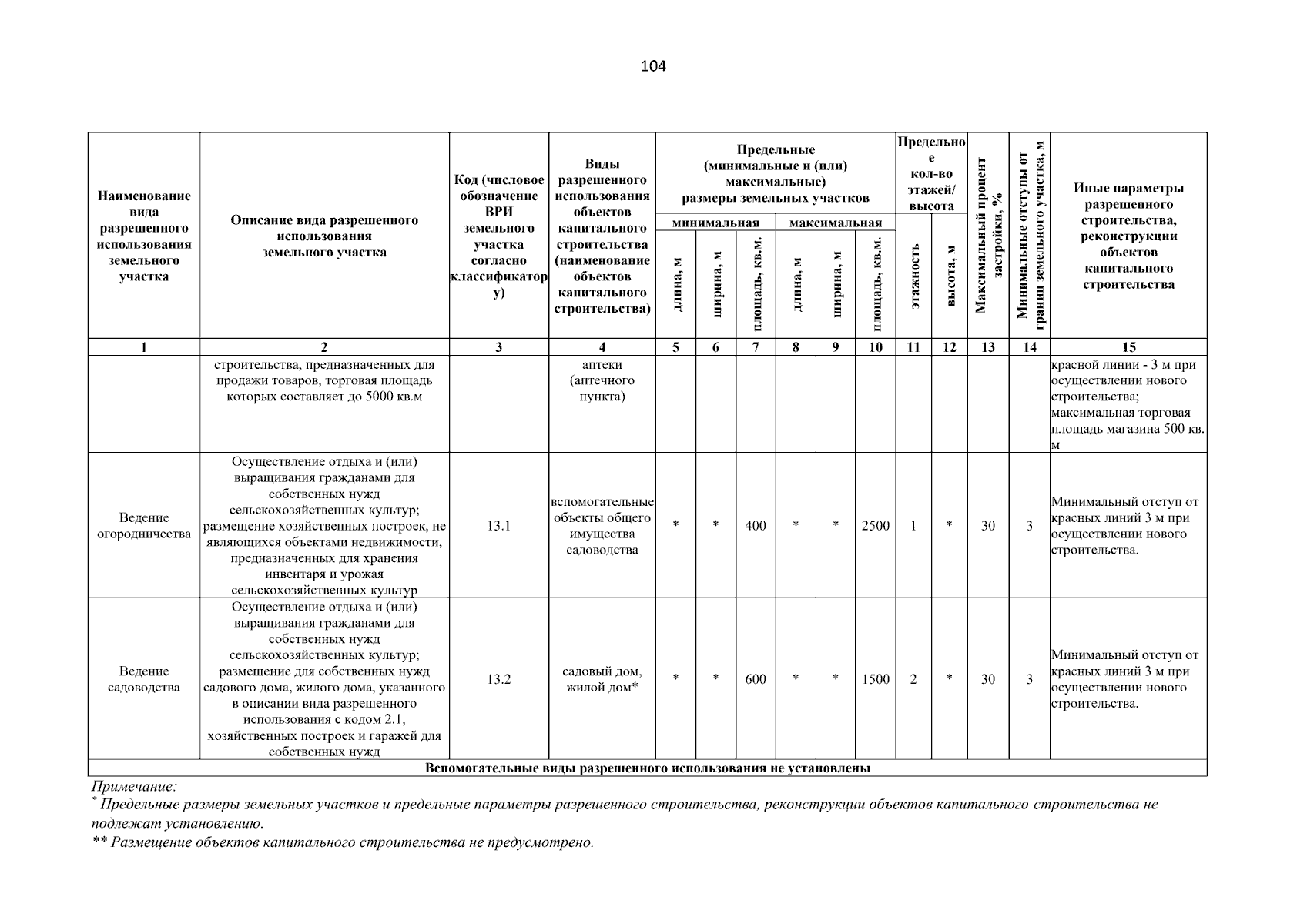 104

| Наименование вида разрешенного использования земельного участка | Описание вида разрешенного использования земельного участка | Код (числовое обозначение ВРИ земельного участка согласно классификатору) | Виды разрешенного использования объектов капитального строительства (наименование объектов капитального строительства) | Предельные (минимальные и (или) максимальные) размеры земельных участков |  |  |  |  |  | Предельное кол-во этажей/ высота |  | Максимальный процент застройки, % | Минимальные отступы от границ земельного участка, м | Иные параметры разрешенного строительства, реконструкции объектов капитального строительства |
|---|---|---|---|---|---|---|---|---|---|---|---|---|---|---|
|  |  |  |  | минимальная |  |  | максимальная |  |  |  |  |  |  |  |
|  |  |  |  | длина, м | ширина, м | площадь, кв.м. | длина, м | ширина, м | площадь, кв.м. | этажность | высота, м |  |  |  |
| 1 | 2 | 3 | 4 | 5 | 6 | 7 | 8 | 9 | 10 | 11 | 12 | 13 | 14 | 15 |
|  | строительства, предназначенных для продажи товаров, торговая площадь которых составляет до 5000 кв.м |  | аптеки (аптечного пункта) |  |  |  |  |  |  |  |  |  |  | красной линии - 3 м при осуществлении нового строительства; максимальная торговая площадь магазина 500 кв. м |
| Ведение огородничества | Осуществление отдыха и (или) выращивания гражданами для собственных нужд сельскохозяйственных культур; размещение хозяйственных построек, не являющихся объектами недвижимости, предназначенных для хранения инвентаря и урожая сельскохозяйственных культур | 13.1 | вспомогательные объекты общего имущества садоводства | * | * | 400 | * | * | 2500 | 1 | * | 30 | 3 | Минимальный отступ от красных линий 3 м при осуществлении нового строительства. |
| Ведение садоводства | Осуществление отдыха и (или) выращивания гражданами для собственных нужд сельскохозяйственных культур; размещение для собственных нужд садового дома, жилого дома, указанного в описании вида разрешенного использования с кодом 2.1, хозяйственных построек и гаражей для собственных нужд | 13.2 | садовый дом, жилой дом* | * | * | 600 | * | * | 1500 | 2 | * | 30 | 3 | Минимальный отступ от красных линий 3 м при осуществлении нового строительства. |
| Вспомогательные виды разрешенного использования не установлены |  |  |  |  |  |  |  |  |  |  |  |  |  |  |

Примечание:
$^{*}$ Предельные размеры земельных участков и предельные параметры разрешенного строительства, реконструкции объектов капитального строительства не подлежат установлению.
** Размещение объектов капитального строительства не предусмотрено.